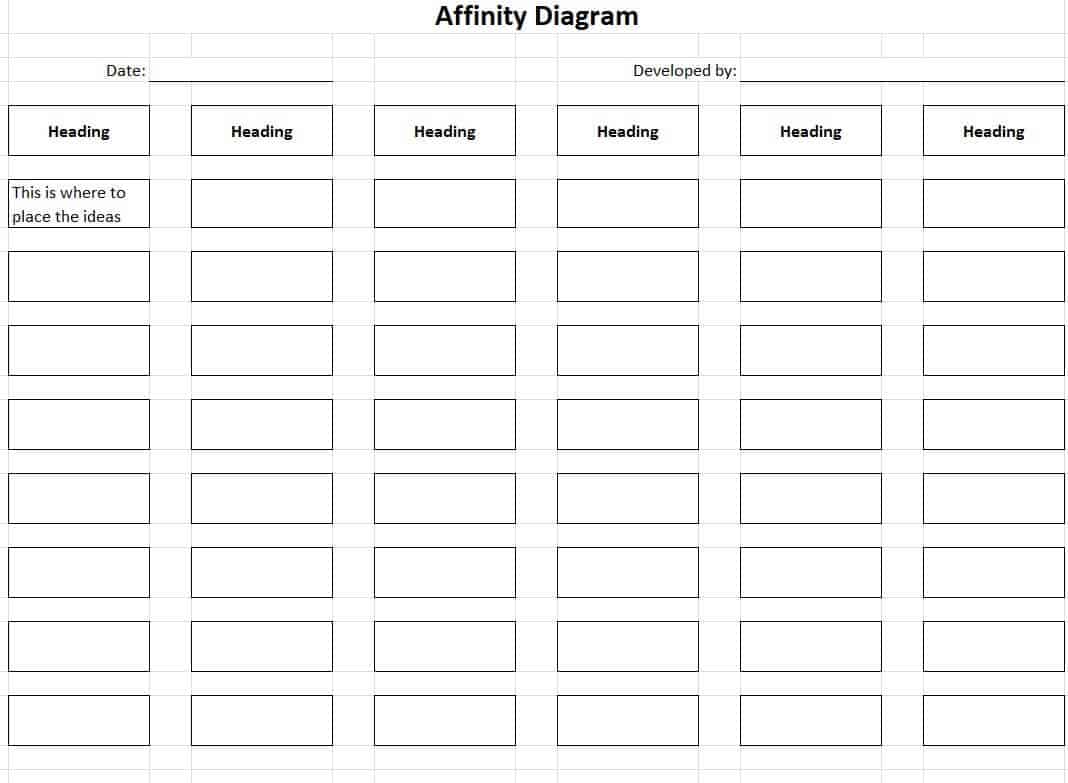 Affinity Diagram

Date:

Developed by:

| Heading | Heading | Heading | Heading | Heading | Heading |
|---|---|---|---|---|---|
| This is where to place the ideas | | | | | |
| | | | | | |
| | | | | | |
| | | | | | |
| | | | | | |
| | | | | | |
| | | | | | |
| | | | | | |